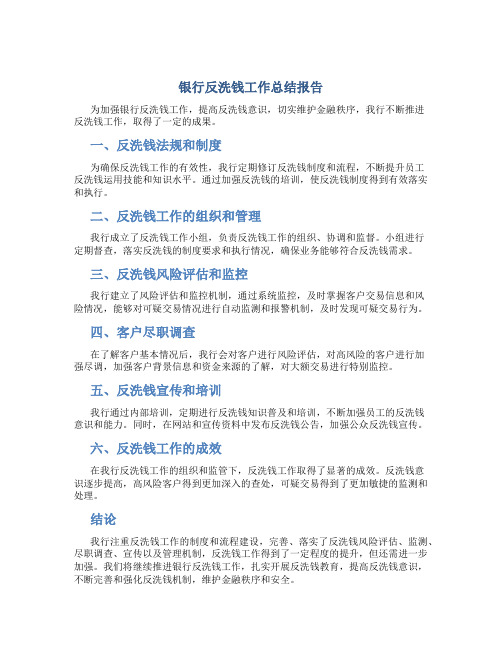 银行反洗钱工作总结报告

为加强银行反洗钱工作，提高反洗钱意识，切实维护金融秩序，我行不断推进反洗钱工作，取得了一定的成果。

一、反洗钱法规和制度

为确保反洗钱工作的有效性，我行定期修订反洗钱制度和流程，不断提升员工反洗钱运用技能和知识水平。通过加强反洗钱的培训，使反洗钱制度得到有效落实和执行。

二、反洗钱工作的组织和管理

我行成立了反洗钱工作小组，负责反洗钱工作的组织、协调和监督。小组进行定期督查，落实反洗钱的制度要求和执行情况，确保业务能够符合反洗钱需求。

三、反洗钱风险评估和监控

我行建立了风险评估和监控机制，通过系统监控，及时掌握客户交易信息和风险情况，能够对可疑交易情况进行自动监测和报警机制，及时发现可疑交易行为。

四、客户尽职调查

在了解客户基本情况后，我行会对客户进行风险评估，对高风险的客户进行加强尽调，加强客户背景信息和资金来源的了解，对大额交易进行特别监控。

五、反洗钱宣传和培训

我行通过内部培训，定期进行反洗钱知识普及和培训，不断加强员工的反洗钱意识和能力。同时，在网站和宣传资料中发布反洗钱公告，加强公众反洗钱宣传。

六、反洗钱工作的成效

在我行反洗钱工作的组织和监管下，反洗钱工作取得了显著的成效。反洗钱意识逐步提高，高风险客户得到更加深入的查处，可疑交易得到了更加敏捷的监测和处理。

结论

我行注重反洗钱工作的制度和流程建设，完善、落实了反洗钱风险评估、监测、尽职调查、宣传以及管理机制，反洗钱工作得到了一定程度的提升，但还需进一步加强。我们将继续推进银行反洗钱工作，扎实开展反洗钱教育，提高反洗钱意识，不断完善和强化反洗钱机制，维护金融秩序和安全。